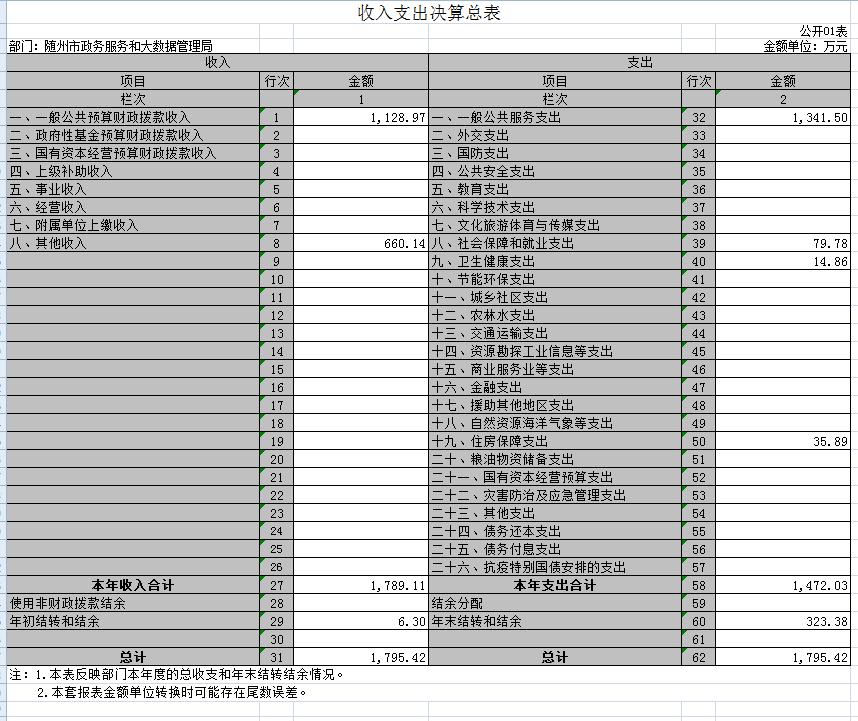 收入支出决算总表

公开01表

部门：随州市政务服务和大数据管理局

金额单位：万元

| 收入 | | | 支出 | | |
|---|---|---|---|---|---|
| 项目 | 行次 | 金额 | 项目 | 行次 | 金额 |
| 栏次 | | 1 | 栏次 | | 2 |
| 一、一般公共预算财政拨款收入 | 1 | 1,128.97 | 一、一般公共服务支出 | 32 | 1,341.50 |
| 二、政府性基金预算财政拨款收入 | 2 | | 二、外交支出 | 33 | |
| 三、国有资本经营预算财政拨款收入 | 3 | | 三、国防支出 | 34 | |
| 四、上级补助收入 | 4 | | 四、公共安全支出 | 35 | |
| 五、事业收入 | 5 | | 五、教育支出 | 36 | |
| 六、经营收入 | 6 | | 六、科学技术支出 | 37 | |
| 七、附属单位上缴收入 | 7 | | 七、文化旅游体育与传媒支出 | 38 | |
| 八、其他收入 | 8 | 660.14 | 八、社会保障和就业支出 | 39 | 79.78 |
| | 9 | | 九、卫生健康支出 | 40 | 14.86 |
| | 10 | | 十、节能环保支出 | 41 | |
| | 11 | | 十一、城乡社区支出 | 42 | |
| | 12 | | 十二、农林水支出 | 43 | |
| | 13 | | 十三、交通运输支出 | 44 | |
| | 14 | | 十四、资源勘探工业信息等支出 | 45 | |
| | 15 | | 十五、商业服务业等支出 | 46 | |
| | 16 | | 十六、金融支出 | 47 | |
| | 17 | | 十七、援助其他地区支出 | 48 | |
| | 18 | | 十八、自然资源海洋气象等支出 | 49 | |
| | 19 | | 十九、住房保障支出 | 50 | 35.89 |
| | 20 | | 二十、粮油物资储备支出 | 51 | |
| | 21 | | 二十一、国有资本经营预算支出 | 52 | |
| | 22 | | 二十二、灾害防治及应急管理支出 | 53 | |
| | 23 | | 二十三、其他支出 | 54 | |
| | 24 | | 二十四、债务还本支出 | 55 | |
| | 25 | | 二十五、债务付息支出 | 56 | |
| | 26 | | 二十六、抗疫特别国债安排的支出 | 57 | |
| 本年收入合计 | 27 | 1,789.11 | 本年支出合计 | 58 | 1,472.03 |
| 使用非财政拨款结余 | 28 | | 结余分配 | 59 | |
| 年初结转和结余 | 29 | 6.30 | 年末结转和结余 | 60 | 323.38 |
| | 30 | | | 61 | |
| 总计 | 31 | 1,795.42 | 总计 | 62 | 1,795.42 |

注：1.本表反映部门本年度的总收支和年末结转结余情况。
2.本套报表金额单位转换时可能存在尾数误差。